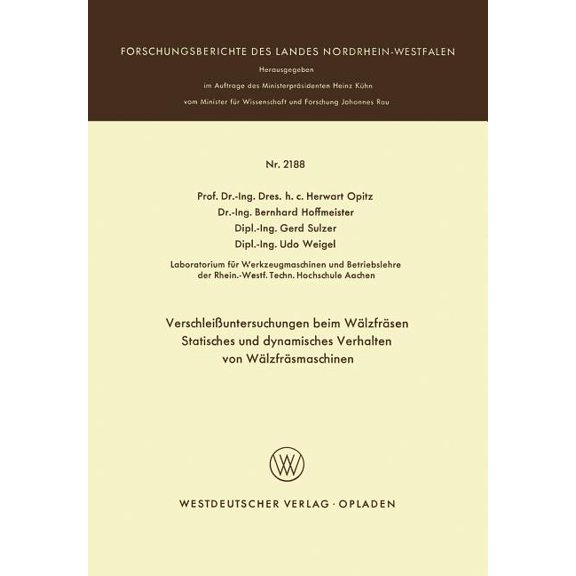 FORSCHUNGSBERICHTE DES LANDES NORDRHEIN-WESTFALEN

Herausgegeben

im Auftrage des Ministerpräsidenten Heinz Kühn

vom Minister für Wissenschaft und Forschung Johannes Rau

Nr. 2188

Prof. Dr.-Ing. Dres. h. c. Herwart Opitz
Dr.-Ing. Bernhard Hoffmeister
Dipl.-Ing. Gerd Sulzer
Dipl.-Ing. Udo Weigel

Laboratorium für Werkzeugmaschinen und Betriebslehre der Rhein.-Westf. Techn. Hochschule Aachen

Verschleißuntersuchungen beim Wälzfräsen
Statisches und dynamisches Verhalten von Wälzfräsmaschinen

WV

WESTDEUTSCHER VERLAG · OPLADEN